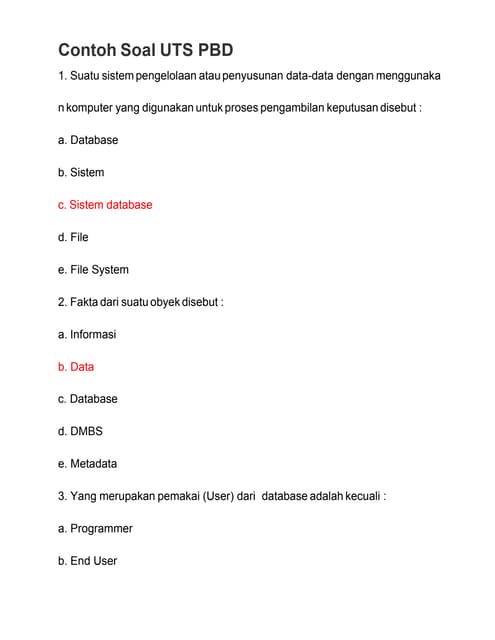 Contoh Soal UTS PBD

1. Suatu sistem pengelolaan atau penyusunan data-data dengan menggunaka

n komputer yang digunakan untuk proses pengambilan keputusan disebut :

a. Database

b. Sistem

c. Sistem database

d. File

e. File System

2. Fakta dari suatu obyek disebut :

a. Informasi

b. Data

c. Database

d. DMBS

e. Metadata

3. Yang merupakan pemakai (User) dari database adalah kecuali :

a. Programmer

b. End User